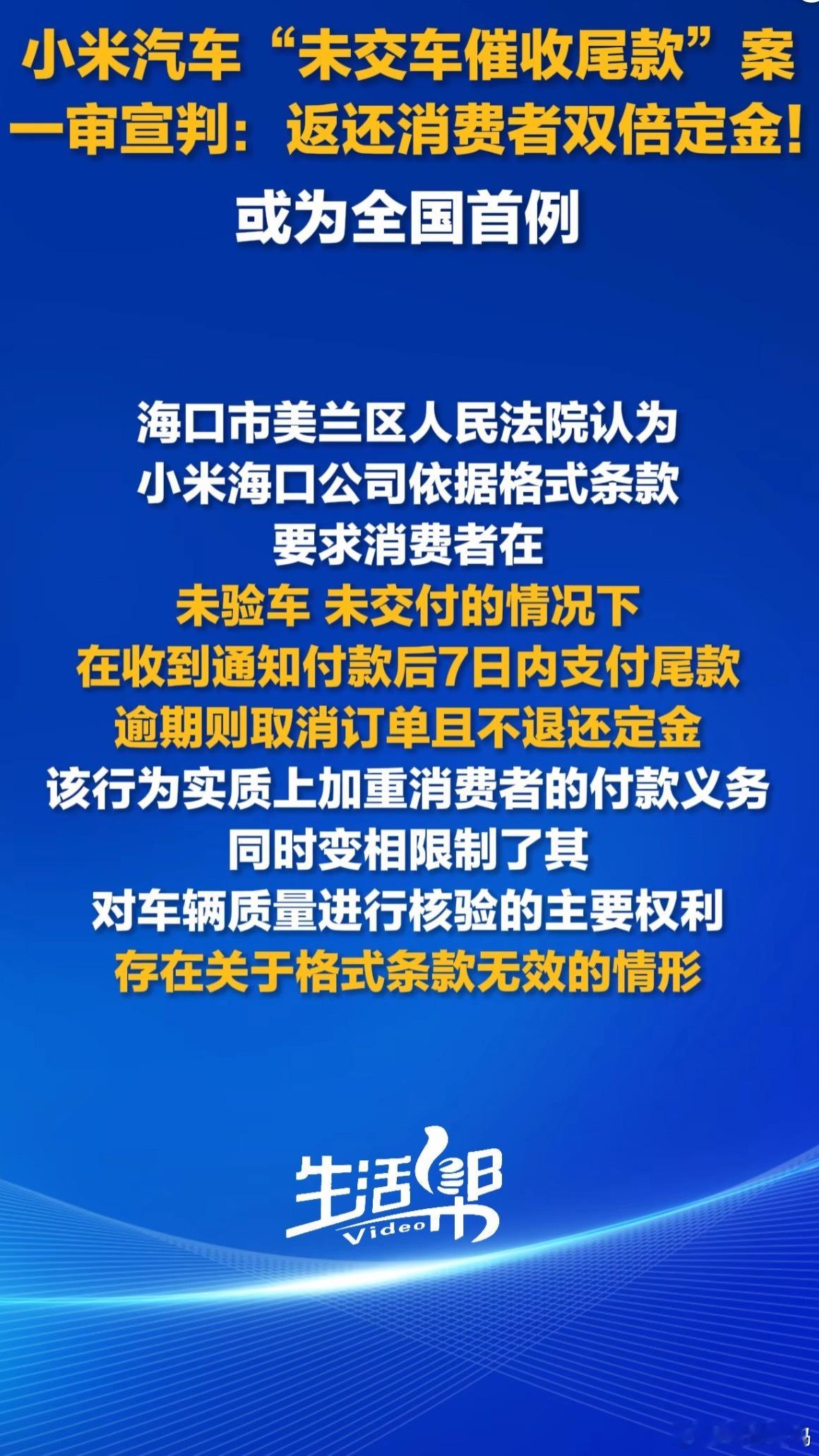 小米汽车“未交车催收尾款”案
一审宣判：返还消费者双倍定金！

或为全国首例

海口市美兰区人民法院认为
小米海口公司依据格式条款
要求消费者在
未验车 未交付的情况下
在收到通知付款后7日内支付尾款
逾期则取消订单且不退还定金
该行为实质上加重消费者的付款义务
同时变相限制了其
对车辆质量进行核验的主要权利
存在关于格式条款无效的情形

生活帮
Video